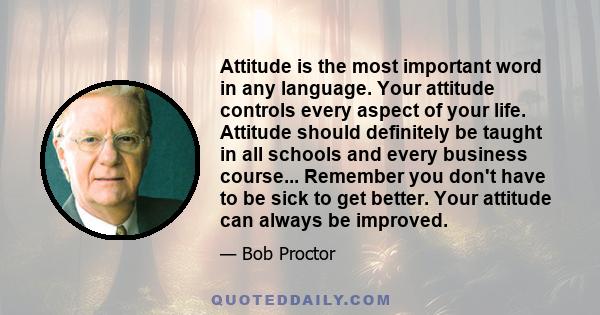 Attitude is the most important word in any language. Your attitude controls every aspect of your life. Attitude should definitely be taught in all schools and every business course... Remember you don't have to be sick to get better. Your attitude can always be improved.

— Bob Proctor

QUOTEDDAILY.COM